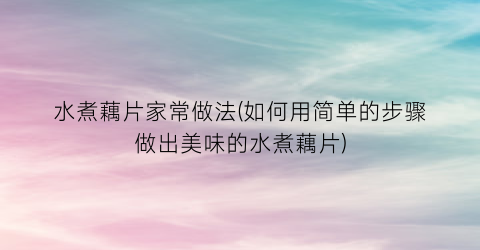 水煮藕片家常做法(如何用简单的步骤做出美味的水煮藕片)